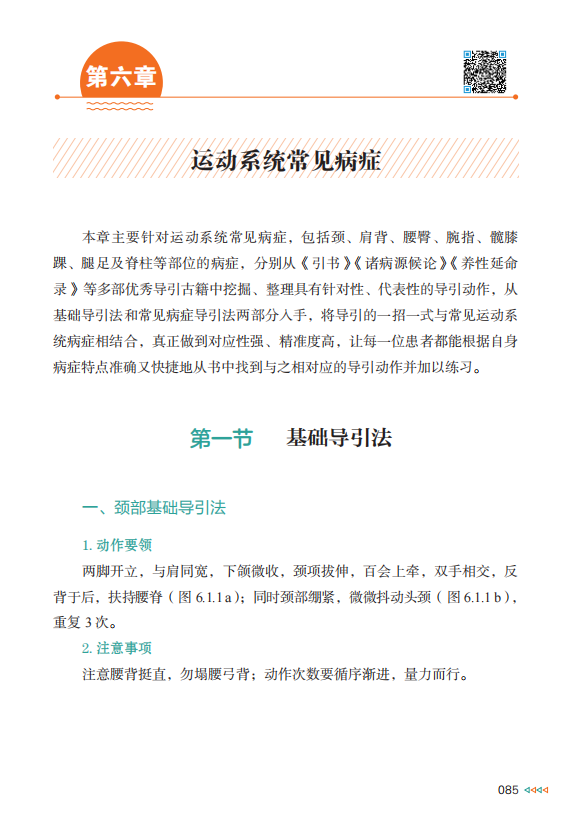 第六章

运动系统常见病症

本章主要针对运动系统常见病症，包括颈、肩背、腰臀、腕指、髋膝踝、腿足及脊柱等部位的病症，分别从《引书》《诸病源候论》《养性延命录》等多部优秀导引古籍中挖掘、整理具有针对性、代表性的导引动作，从基础导引法和常见病症导引法两部分入手，将导引的一招一式与常见运动系统病症相结合，真正做到对应性强、精准度高，让每一位患者都能根据自身病症特点准确又快捷地从书中找到与之相对应的导引动作并加以练习。

第一节　基础导引法

一、颈部基础导引法

1. 动作要领

两脚开立，与肩同宽，下颌微收，颈项拔伸，百会上牵，双手相交，反背于后，扶持腰脊（图 6.1.1 a）；同时颈部绷紧，微微抖动头颈（图 6.1.1 b），重复 3 次。

2. 注意事项

注意腰背挺直，勿塌腰弓背；动作次数要循序渐进，量力而行。

085